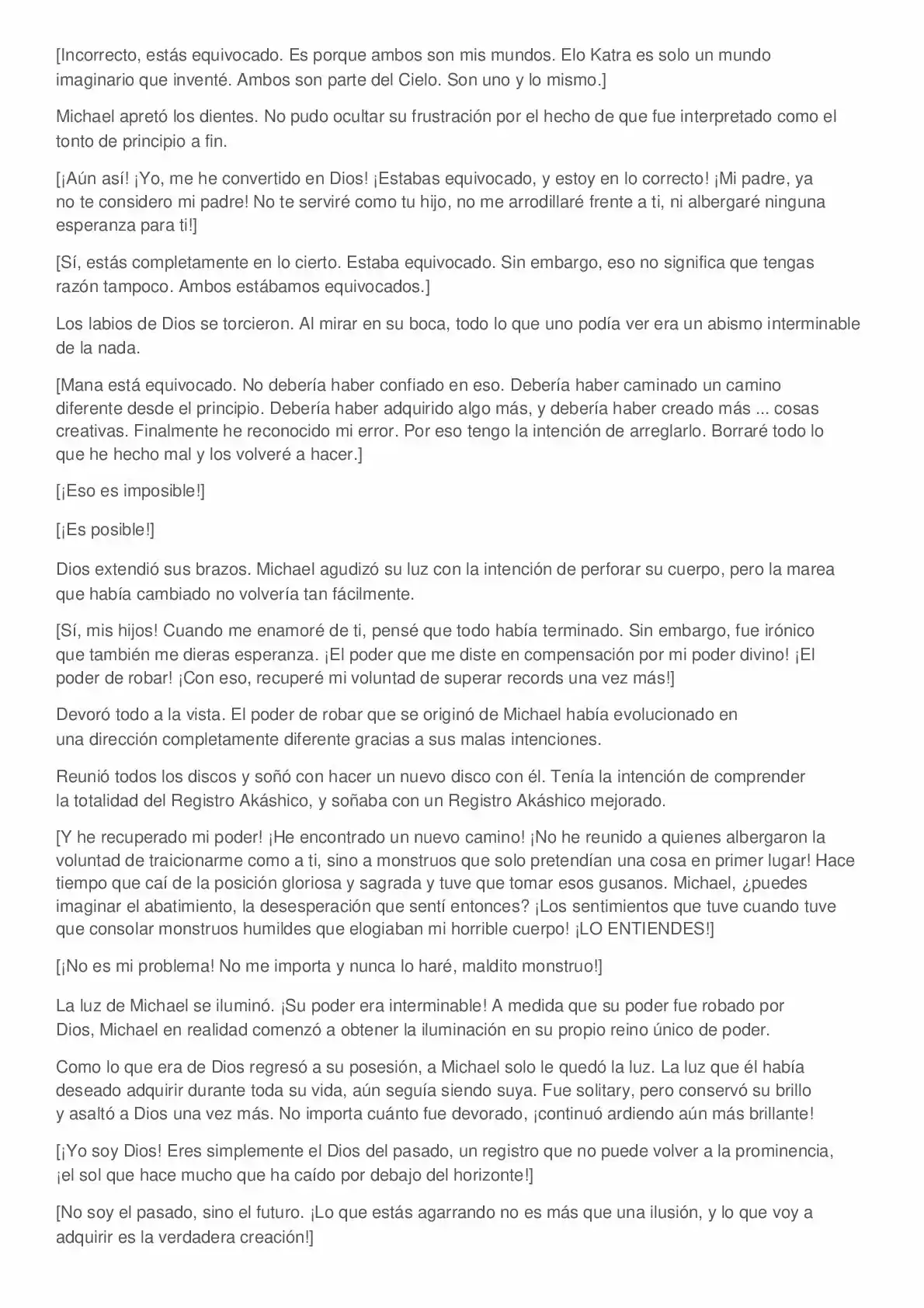 [Incorrecto, estás equivocado. Es porque ambos son mis mundos. Elo Katra es solo un mundo imaginario que inventé. Ambos son parte del Cielo. Son uno y lo mismo.]

Michael apretó los dientes. No pudo ocultar su frustración por el hecho de que fue interpretado como el tonto de principio a fin.

[¡Aún así! ¡Yo, me he convertido en Dios! ¡Estabas equivocado, y estoy en lo correcto! ¡Mi padre, ya no te considero mi padre! No te serviré como tu hijo, no me arrodillaré frente a ti, ni albergaré ninguna esperanza para ti!]

[Sí, estás completamente en lo cierto. Estaba equivocado. Sin embargo, eso no significa que tengas razón tampoco. Ambos estábamos equivocados.]

Los labios de Dios se torcieron. Al mirar en su boca, todo lo que uno podía ver era un abismo interminable de la nada.

[Mana está equivocado. No debería haber confiado en eso. Debería haber caminado un camino diferente desde el principio. Debería haber adquirido algo más, y debería haber creado más ... cosas creativas. Finalmente he reconocido mi error. Por eso tengo la intención de arreglarlo. Borraré todo lo que he hecho mal y los volveré a hacer.]

[¡Eso es imposible!]

[¡Es posible!]

Dios extendió sus brazos. Michael agudizó su luz con la intención de perforar su cuerpo, pero la marea que había cambiado no volvería tan fácilmente.

[Sí, mis hijos! Cuando me enamoré de ti, pensé que todo había terminado. Sin embargo, fue irónico que también me dieras esperanza. ¡El poder que me diste en compensación por mi poder divino! ¡El poder de robar! ¡Con eso, recuperé mi voluntad de superar records una vez más!]

Devoró todo a la vista. El poder de robar que se originó de Michael había evolucionado en una dirección completamente diferente gracias a sus malas intenciones.

Reunió todos los discos y soñó con hacer un nuevo disco con él. Tenía la intención de comprender la totalidad del Registro Akáshico, y soñaba con un Registro Akáshico mejorado.

[Y he recuperado mi poder! ¡He encontrado un nuevo camino! ¡No he reunido a quienes albergaron la voluntad de traicionarme como a ti, sino a monstruos que solo pretendían una cosa en primer lugar! Hace tiempo que caí de la posición gloriosa y sagrada y tuve que tomar esos gusanos. Michael, ¿puedes imaginar el abatimiento, la desesperación que sentí entonces? ¡Los sentimientos que tuve cuando tuve que consolar monstruos humildes que elogiaban mi horrible cuerpo! ¡LO ENTIENDES!]

[¡No es mi problema! No me importa y nunca lo haré, maldito monstruo!]

La luz de Michael se iluminó. ¡Su poder era interminable! A medida que su poder fue robado por Dios, Michael en realidad comenzó a obtener la iluminación en su propio reino único de poder.

Como lo que era de Dios regresó a su posesión, a Michael solo le quedó la luz. La luz que él había deseado adquirir durante toda su vida, aún seguía siendo suya. Fue solitary, pero conservó su brillo y asaltó a Dios una vez más. No importa cuánto fue devorado, ¡continuó ardiendo aún más brillante!

[¡Yo soy Dios! Eres simplemente el Dios del pasado, un registro que no puede volver a la prominencia, ¡el sol que hace mucho que ha caído por debajo del horizonte!]

[No soy el pasado, sino el futuro. ¡Lo que estás agarrando no es más que una ilusión, y lo que voy a adquirir es la verdadera creación!]